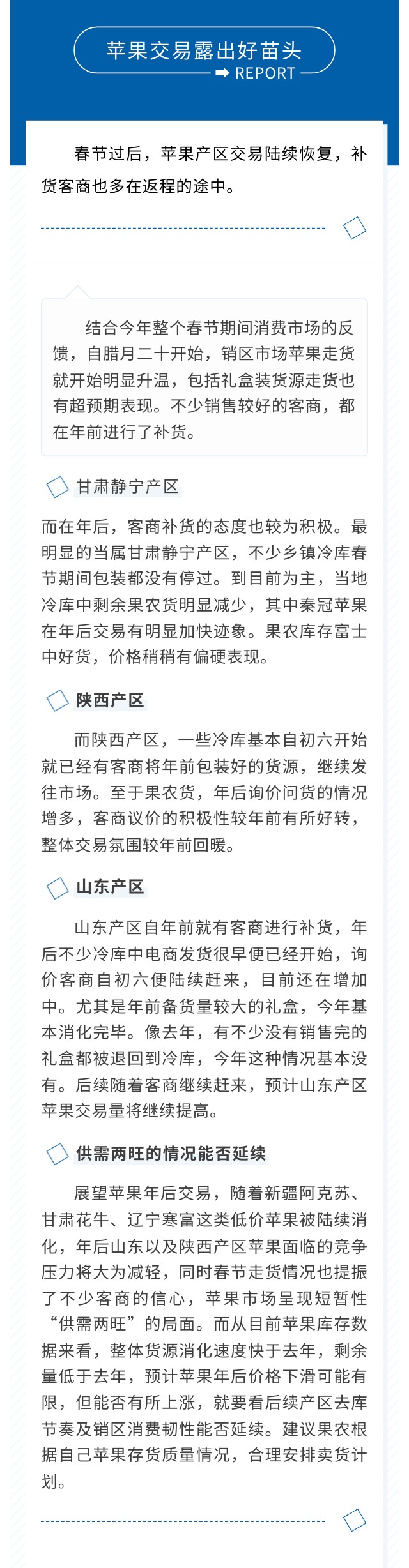 苹果交易露出好苗头

REPORT

春节过后，苹果产区交易陆续恢复，补货客商也多在返程的途中。

结合今年整个春节期间消费市场的反馈，自腊月二十开始，销区市场苹果走货就开始明显升温，包括礼盒装货源走货也有超预期表现。不少销售较好的客商，都在年前进行了补货。

甘肃静宁产区

而在年后，客商补货的态度也较为积极。最明显的当属甘肃静宁产区，不少乡镇冷库春节期间包装都没有停过。到目前为主，当地冷库中剩余果农货明显减少，其中秦冠苹果在年后交易有明显加快迹象。果农库存富士中好货，价格稍稍有偏硬表现。

陕西产区

而陕西产区，一些冷库基本自初六开始就已经有客商将年前包装好的货源，继续发往市场。至于果农货，年后询价问货的情况增多，客商议价的积极性较年前有所好转，整体交易氛围较年前回暖。

山东产区

山东产区自年前就有客商进行补货，年后不少冷库中电商发货很早便已经开始，询价客商自初六便陆续赶来，目前还在增加中。尤其是年前备货量较大的礼盒，今年基本消化完毕。像去年，有不少没有销售完的礼盒都被退回到冷库，今年这种情况基本没有。后续随着客商继续赶来，预计山东产区苹果交易量将继续提高。

供需两旺的情况能否延续

展望苹果年后交易，随着新疆阿克苏、甘肃花牛、辽宁寒富这类低价苹果被陆续消化，年后山东以及陕西产区苹果面临的竞争压力将大为减轻，同时春节走货情况也提振了不少客商的信心，苹果市场呈现短暂性“供需两旺”的局面。而从目前苹果库存数据来看，整体货源消化速度快于去年，剩余量低于去年，预计苹果年后价格下滑可能有限，但能否有所上涨，就要看后续产区去库节奏及销区消费韧性能否延续。建议果农根据自己苹果存货质量情况，合理安排卖货计划。